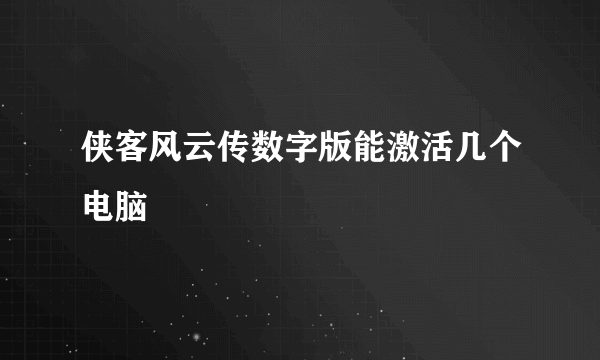 侠客风云传数字版能激活几个电脑